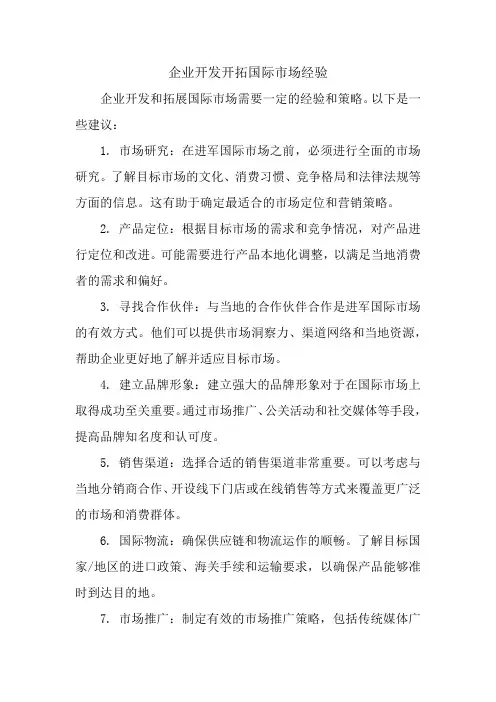 企业开发开拓国际市场经验

企业开发和拓展国际市场需要一定的经验和策略。以下是一些建议：

1. 市场研究：在进军国际市场之前，必须进行全面的市场研究。了解目标市场的文化、消费习惯、竞争格局和法律法规等方面的信息。这有助于确定最适合的市场定位和营销策略。

2. 产品定位：根据目标市场的需求和竞争情况，对产品进行定位和改进。可能需要进行产品本地化调整，以满足当地消费者的需求和偏好。

3. 寻找合作伙伴：与当地的合作伙伴合作是进军国际市场的有效方式。他们可以提供市场洞察力、渠道网络和当地资源，帮助企业更好地了解并适应目标市场。

4. 建立品牌形象：建立强大的品牌形象对于在国际市场上取得成功至关重要。通过市场推广、公关活动和社交媒体等手段，提高品牌知名度和认可度。

5. 销售渠道：选择合适的销售渠道非常重要。可以考虑与当地分销商合作、开设线下门店或在线销售等方式来覆盖更广泛的市场和消费群体。

6. 国际物流：确保供应链和物流运作的顺畅。了解目标国家/地区的进口政策、海关手续和运输要求，以确保产品能够准时到达目的地。

7. 市场推广：制定有效的市场推广策略，包括传统媒体广